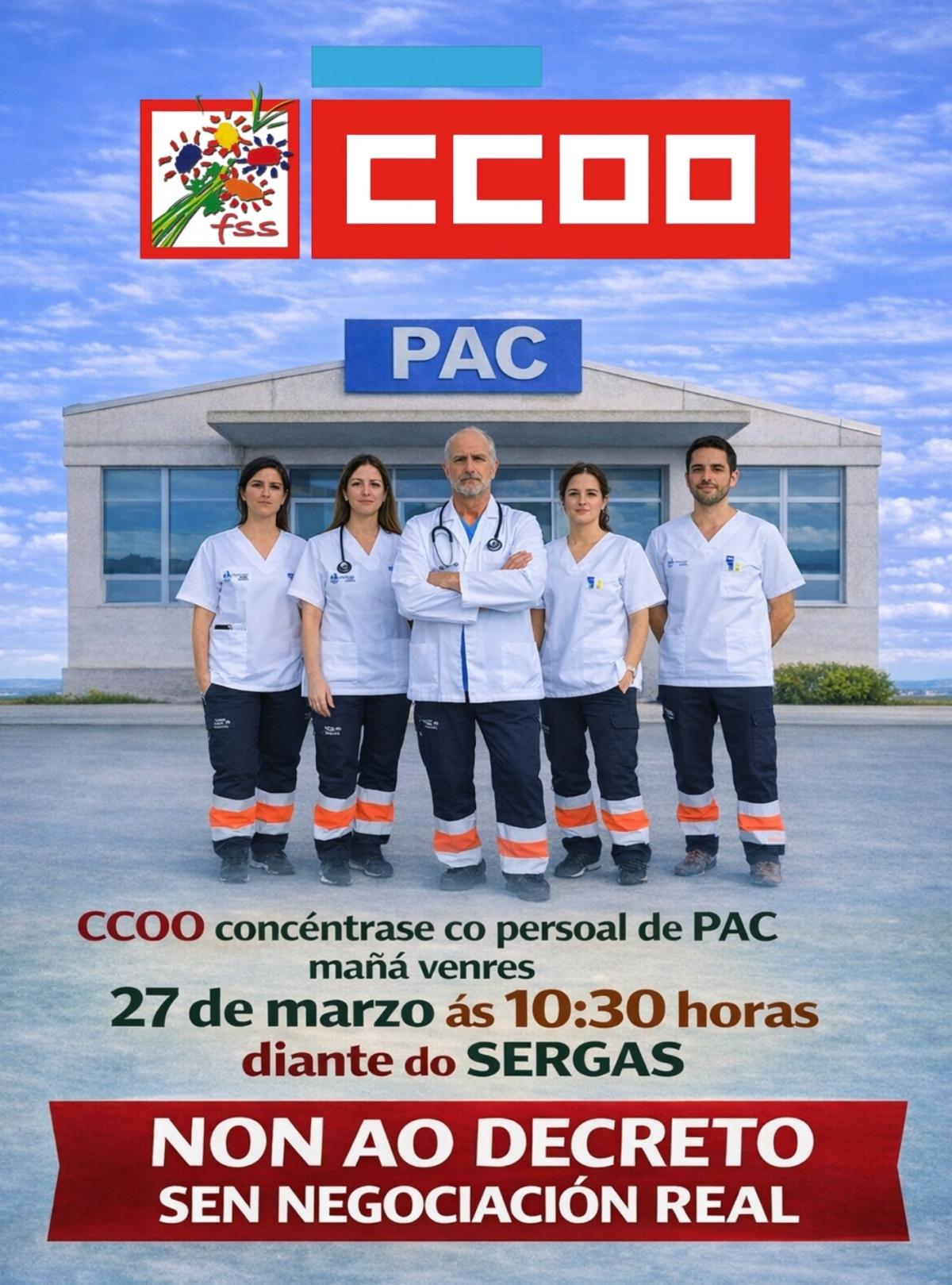 fss

CCOO

PAC

CCOO concéntrase co persoal de PAC
mañá venres
27 de marzo ás 10:30 horas
diante do SERGAS

NON AO DECRETO
SEN NEGOCIACIÓN REAL